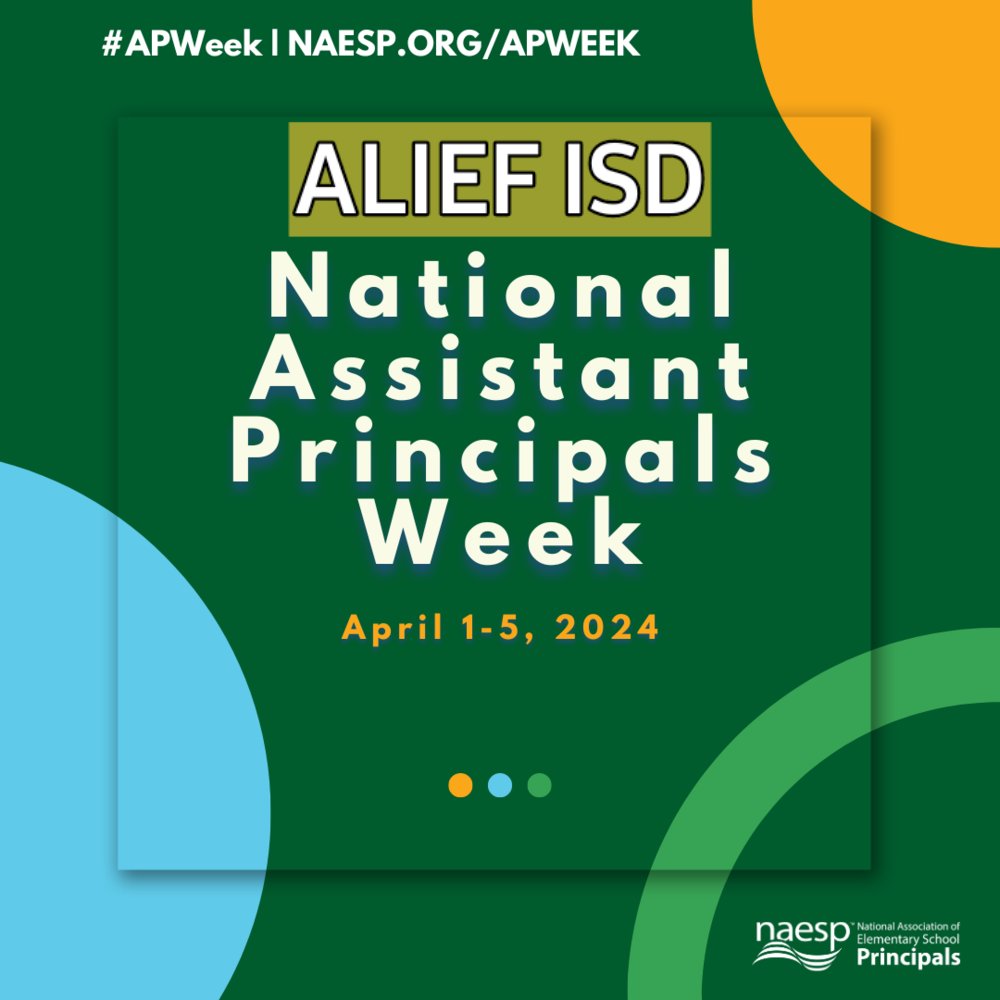 #APWeek | NAESP.ORG/APWEEK

ALIEF ISD

National Assistant Principals Week

April 1-5, 2024

naesp National Association of Elementary School Principals